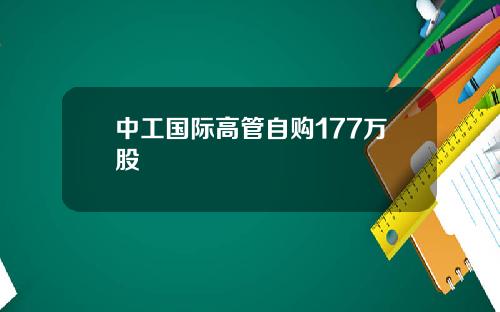 中工国际高管自购177万股